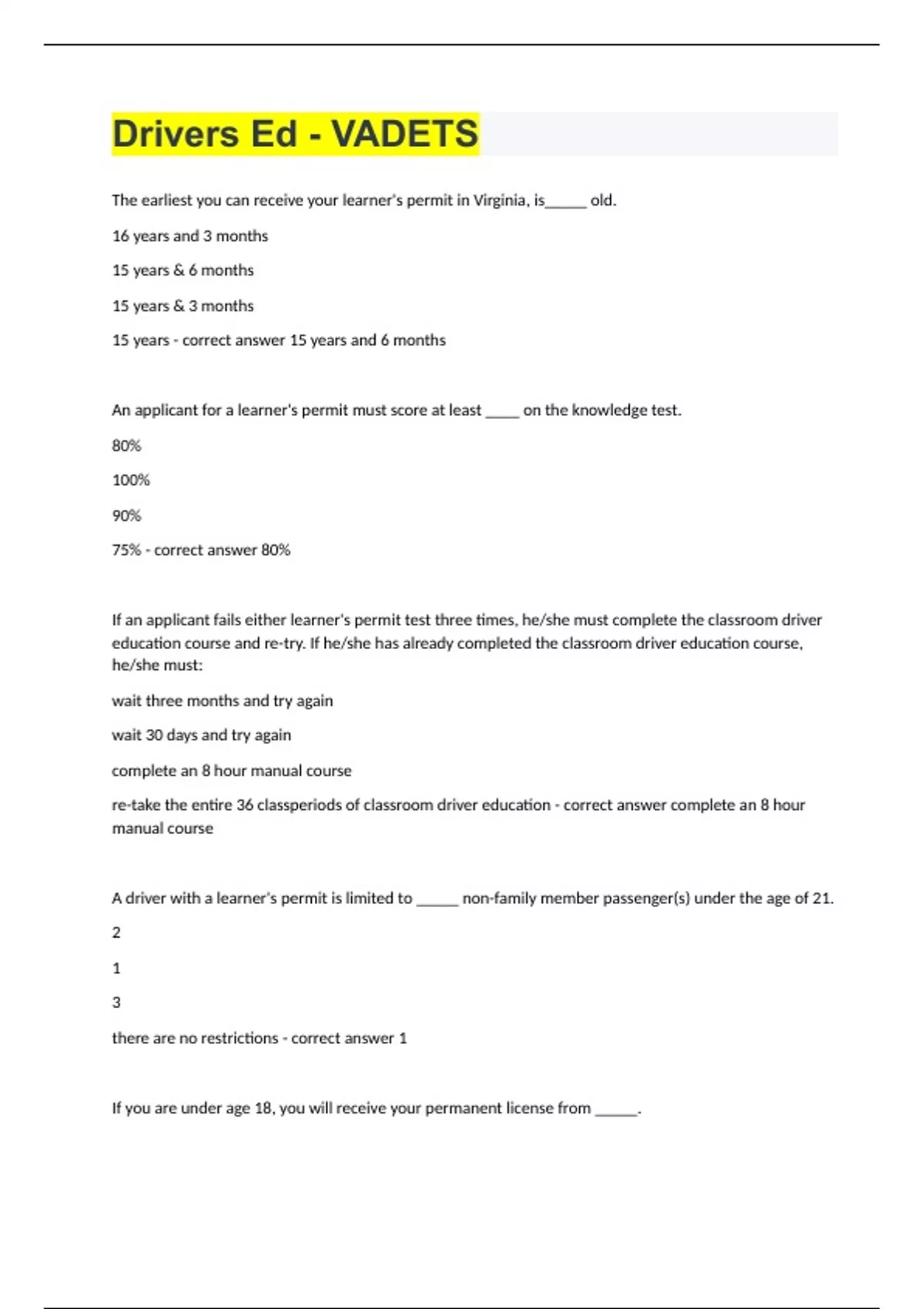 Drivers Ed - VADETS

The earliest you can receive your learner's permit in Virginia, is_____ old.

16 years and 3 months

15 years & 6 months

15 years & 3 months

15 years - correct answer 15 years and 6 months

An applicant for a learner's permit must score at least ____ on the knowledge test.

80%

100%

90%

75% - correct answer 80%

If an applicant fails either learner's permit test three times, he/she must complete the classroom driver education course and re-try. If he/she has already completed the classroom driver education course, he/she must:

wait three months and try again

wait 30 days and try again

complete an 8 hour manual course

re-take the entire 36 classperiods of classroom driver education - correct answer complete an 8 hour manual course

A driver with a learner's permit is limited to _____ non-family member passenger(s) under the age of 21.

2

1

3

there are no restrictions - correct answer 1

If you are under age 18, you will receive your permanent license from _____.